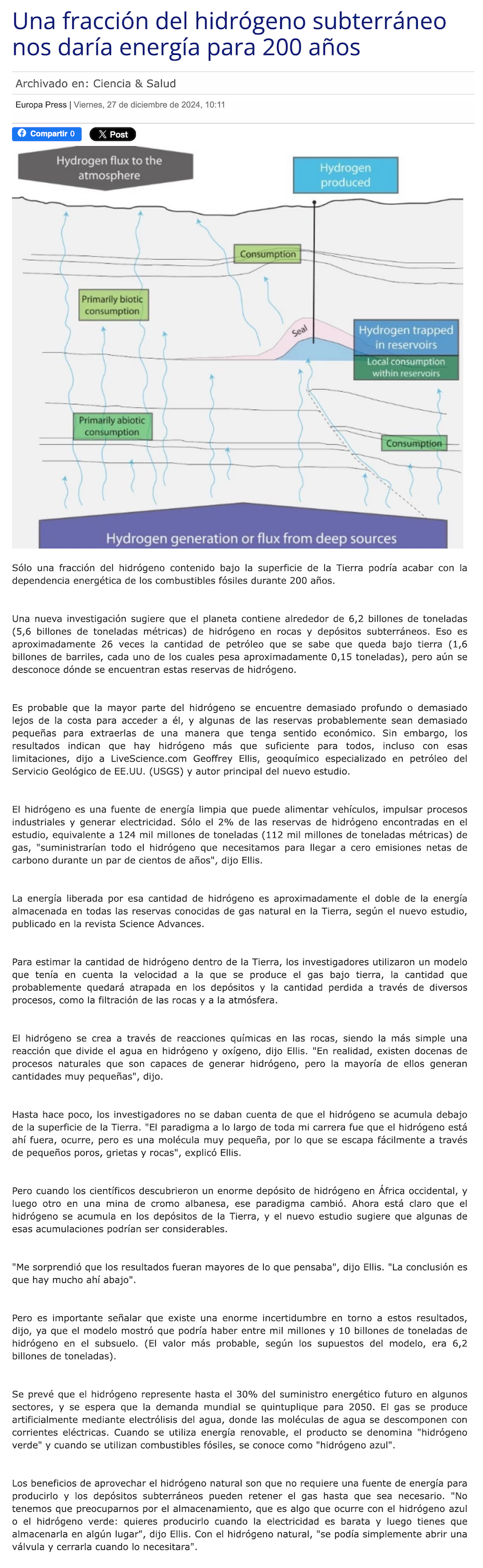 Una fracción del hidrógeno subterráneo nos daría energía para 200 años

Archivado en: Ciencia & Salud

Europa Press | Viernes, 27 de diciembre de 2024, 10:11

Compartir 0
X Post

Hydrogen flux to the atmosphere

Hydrogen produced

Consumption

Primarily biotic consumption

Seal

Hydrogen trapped in reservoirs

Local consumption within reservoirs

Primarily abiotic consumption

Consumption

Hydrogen generation or flux from deep sources

Sólo una fracción del hidrógeno contenido bajo la superficie de la Tierra podría acabar con la dependencia energética de los combustibles fósiles durante 200 años.

Una nueva investigación sugiere que el planeta contiene alrededor de 6,2 billones de toneladas (5,6 billones de toneladas métricas) de hidrógeno en rocas y depósitos subterráneos. Eso es aproximadamente 26 veces la cantidad de petróleo que se sabe que queda bajo tierra (1,6 billones de barriles, cada uno de los cuales pesa aproximadamente 0,15 toneladas), pero aún se desconoce dónde se encuentran estas reservas de hidrógeno.

Es probable que la mayor parte del hidrógeno se encuentre demasiado profundo o demasiado lejos de la costa para acceder a él, y algunas de las reservas probablemente sean demasiado pequeñas para extraerlas de una manera que tenga sentido económico. Sin embargo, los resultados indican que hay hidrógeno más que suficiente para todos, incluso con esas limitaciones, dijo a LiveScience.com Geoffrey Ellis, geoquímico especializado en petróleo del Servicio Geológico de EE.UU. (USGS) y autor principal del nuevo estudio.

El hidrógeno es una fuente de energía limpia que puede alimentar vehículos, impulsar procesos industriales y generar electricidad. Sólo el 2% de las reservas de hidrógeno encontradas en el estudio, equivalente a 124 mil millones de toneladas (112 mil millones de toneladas métricas) de gas, "suministrarían todo el hidrógeno que necesitamos para llegar a cero emisiones netas de carbono durante un par de cientos de años", dijo Ellis.

La energía liberada por esa cantidad de hidrógeno es aproximadamente el doble de la energía almacenada en todas las reservas conocidas de gas natural en la Tierra, según el nuevo estudio, publicado en la revista Science Advances.

Para estimar la cantidad de hidrógeno dentro de la Tierra, los investigadores utilizaron un modelo que tenía en cuenta la velocidad a la que se produce el gas bajo tierra, la cantidad que probablemente quedará atrapada en los depósitos y la cantidad perdida a través de diversos procesos, como la filtración de las rocas y a la atmósfera.

El hidrógeno se crea a través de reacciones químicas en las rocas, siendo la más simple una reacción que divide el agua en hidrógeno y oxígeno, dijo Ellis. "En realidad, existen docenas de procesos naturales que son capaces de generar hidrógeno, pero la mayoría de ellos generan cantidades muy pequeñas", dijo.

Hasta hace poco, los investigadores no se daban cuenta de que el hidrógeno se acumula debajo de la superficie de la Tierra. "El paradigma a lo largo de toda mi carrera fue que el hidrógeno está ahí fuera, ocurre, pero es una molécula muy pequeña, por lo que se escapa fácilmente a través de pequeños poros, grietas y rocas", explicó Ellis.

Pero cuando los científicos descubrieron un enorme depósito de hidrógeno en África occidental, y luego otro en una mina de cromo albanesa, ese paradigma cambió. Ahora está claro que el hidrógeno se acumula en los depósitos de la Tierra, y el nuevo estudio sugiere que algunas de esas acumulaciones podrían ser considerables.

"Me sorprendió que los resultados fueran mayores de lo que pensaba", dijo Ellis. "La conclusión es que hay mucho ahí abajo".

Pero es importante señalar que existe una enorme incertidumbre en torno a estos resultados, dijo, ya que el modelo mostró que podría haber entre mil millones y 10 billones de toneladas de hidrógeno en el subsuelo. (El valor más probable, según los supuestos del modelo, era 6,2 billones de toneladas).

Se prevé que el hidrógeno represente hasta el 30% del suministro energético futuro en algunos sectores, y se espera que la demanda mundial se quintuplique para 2050. El gas se produce artificialmente mediante electrólisis del agua, donde las moléculas de agua se descomponen con corrientes eléctricas. Cuando se utiliza energía renovable, el producto se denomina "hidrógeno verde" y cuando se utilizan combustibles fósiles, se conoce como "hidrógeno azul".

Los beneficios de aprovechar el hidrógeno natural son que no requiere una fuente de energía para producirlo y los depósitos subterráneos pueden retener el gas hasta que sea necesario. "No tenemos que preocuparnos por el almacenamiento, que es algo que ocurre con el hidrógeno azul o el hidrógeno verde: quieres producirlo cuando la electricidad es barata y luego tienes que almacenarla en algún lugar", dijo Ellis. Con el hidrógeno natural, "se podía simplemente abrir una válvula y cerrarla cuando lo necesitara".